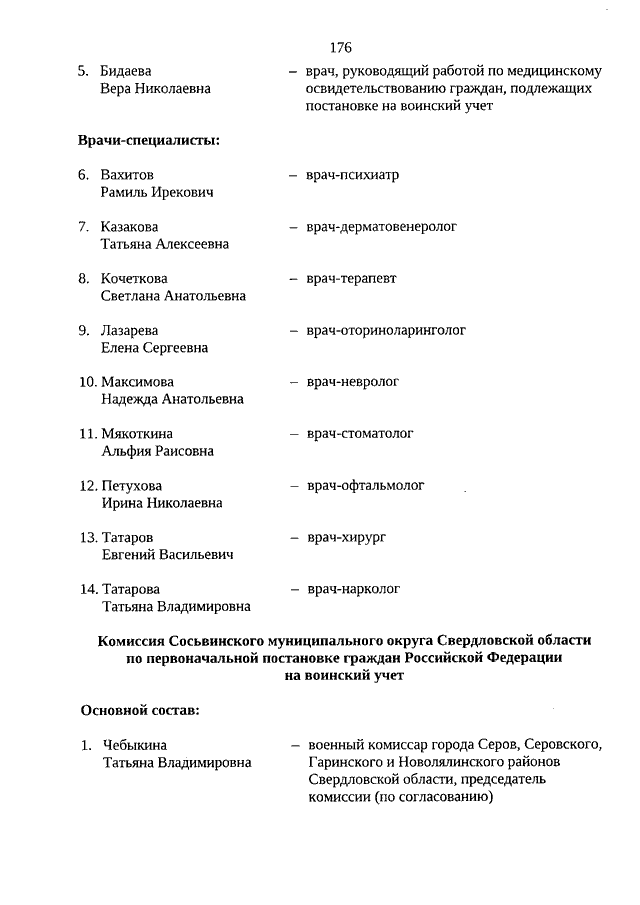 176

5. Бидаева Вера Николаевна – врач, руководящий работой по медицинскому освидетельствованию граждан, подлежащих постановке на воинский учет

Врачи-специалисты:

6. Вахитов Рамиль Ирекович – врач-психиатр

7. Казакова Татьяна Алексеевна – врач-дерматовенеролог

8. Кочеткова Светлана Анатольевна – врач-терапевт

9. Лазарева Елена Сергеевна – врач-оториноларинголог

10. Максимова Надежда Анатольевна – врач-невролог

11. Мякоткина Альфия Раисовна – врач-стоматолог

12. Петухова Ирина Николаевна – врач-офтальмолог

13. Татаров Евгений Васильевич – врач-хирург

14. Татарова Татьяна Владимировна – врач-нарколог

Комиссия Сосьвинского муниципального округа Свердловской области по первоначальной постановке граждан Российской Федерации на воинский учет

Основной состав:

1. Чебыкина Татьяна Владимировна – военный комиссар города Серов, Серовского, Гаринского и Новолялинского районов Свердловской области, председатель комиссии (по согласованию)